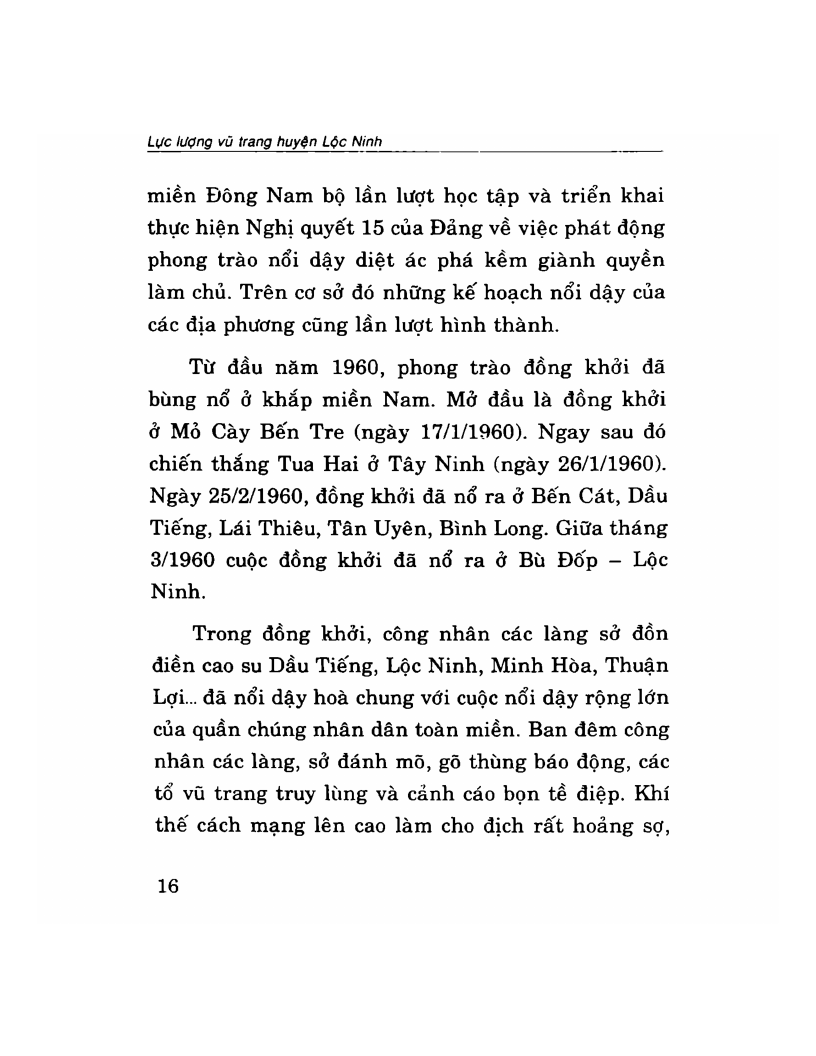 Lực lượng vũ trang huyện Lộc Ninh

miền Đông Nam bộ lần lượt học tập và triển khai thực hiện Nghị quyết 15 của Đảng về việc phát động phong trào nổi dậy diệt ác phá kềm giành quyền làm chủ. Trên cơ sở đó những kế hoạch nổi dậy của các địa phương cũng lần lượt hình thành.

Từ đầu năm 1960, phong trào đồng khởi đã bùng nổ ở khắp miền Nam. Mở đầu là đồng khởi ở Mỏ Cày Bến Tre (ngày 17/1/1960). Ngay sau đó chiến thắng Tua Hai ở Tây Ninh (ngày 26/1/1960). Ngày 25/2/1960, đồng khởi đã nổ ra ở Bến Cát, Dầu Tiếng, Lái Thiêu, Tân Uyên, Bình Long. Giữa tháng 3/1960 cuộc đồng khởi đã nổ ra ở Bù Đốp – Lộc Ninh.

Trong đồng khởi, công nhân các làng sở đồn điền cao su Dầu Tiếng, Lộc Ninh, Minh Hòa, Thuận Lợi... đã nổi dậy hoà chung với cuộc nổi dậy rộng lớn của quần chúng nhân dân toàn miền. Ban đêm công nhân các làng, sở đánh mõ, gõ thùng báo động, các tổ vũ trang truy lùng và cảnh cáo bọn tề điệp. Khí thế cách mạng lên cao làm cho địch rất hoảng sợ,

16